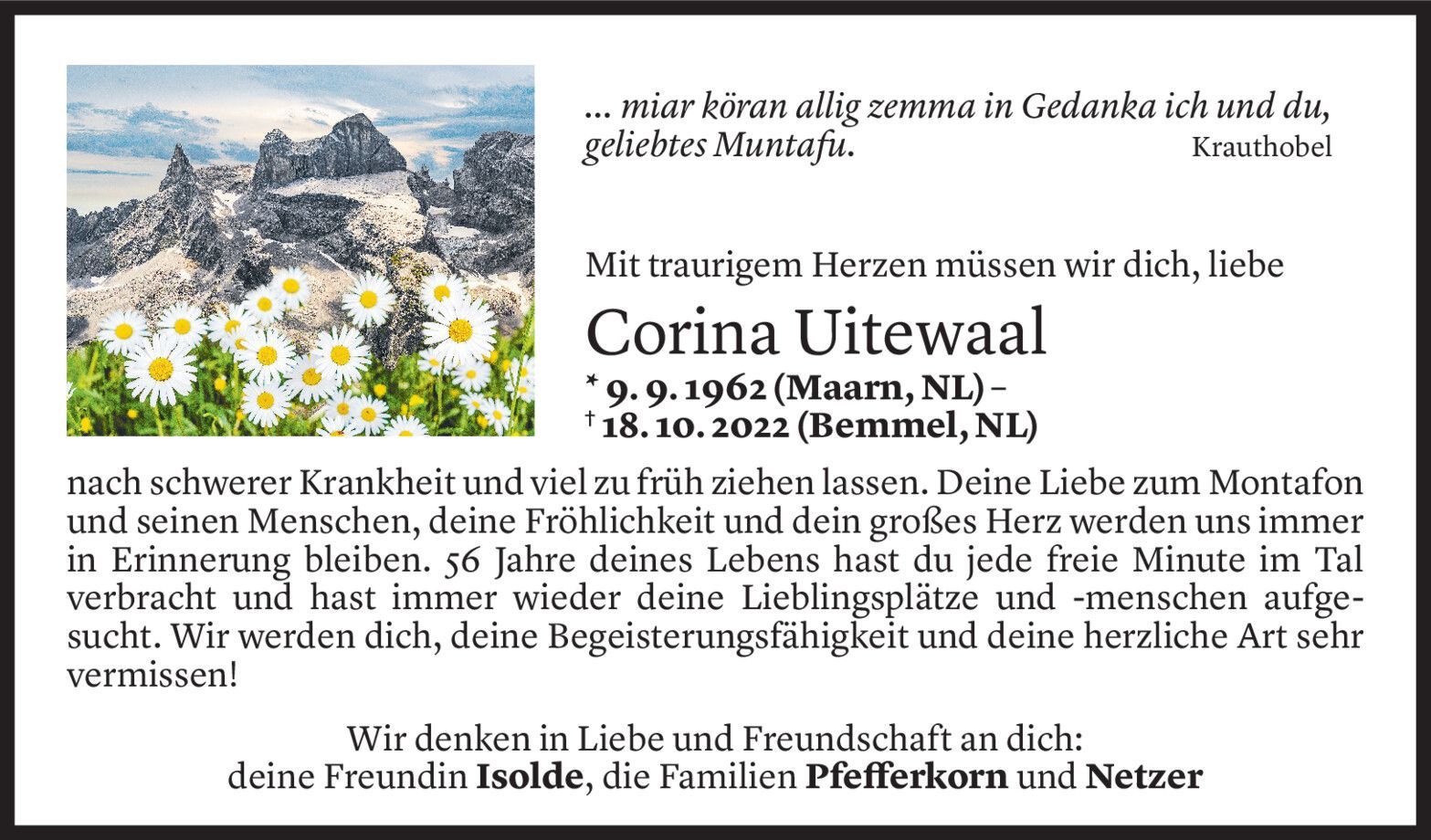 ... miar köran allig zemma in Gedanka ich und du, geliebtes Muntafu.
Krauthobel

Mit traurigem Herzen müssen wir dich, liebe

Corina Uitewaal

* 9. 9. 1962 (Maarn, NL) –
† 18. 10. 2022 (Bemmel, NL)

nach schwerer Krankheit und viel zu früh ziehen lassen. Deine Liebe zum Montafon und seinen Menschen, deine Fröhlichkeit und dein großes Herz werden uns immer in Erinnerung bleiben. 56 Jahre deines Lebens hast du jede freie Minute im Tal verbracht und hast immer wieder deine Lieblingsplätze und -menschen aufgesucht. Wir werden dich, deine Begeisterungsfähigkeit und deine herzliche Art sehr vermissen!

Wir denken in Liebe und Freundschaft an dich:
deine Freundin Isolde, die Familien Pfefferkorn und Netzer